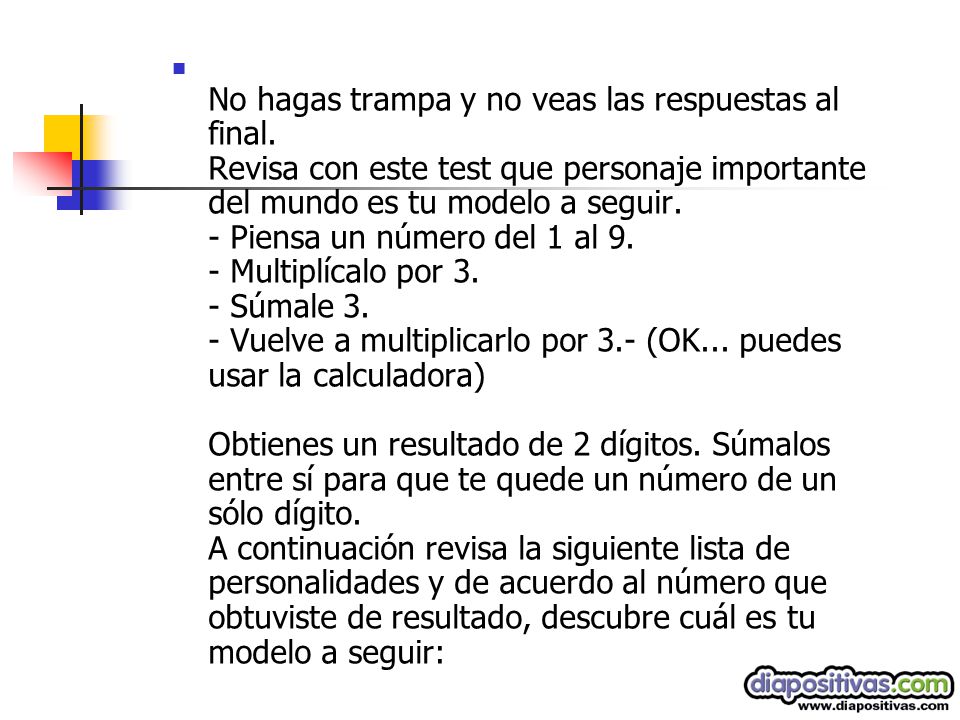 No hagas trampa y no veas las respuestas al final.
Revisa con este test que personaje importante del mundo es tu modelo a seguir.
- Piensa un número del 1 al 9.
- Multiplícalo por 3.
- Súmale 3.
- Vuelve a multiplicarlo por 3.- (OK... puedes usar la calculadora)

Obtienes un resultado de 2 dígitos. Súmalos entre sí para que te quede un número de un sólo dígito.
A continuación revisa la siguiente lista de personalidades y de acuerdo al número que obtuviste de resultado, descubre cuál es tu modelo a seguir:

diapositivas.com
www.diapositivas.com